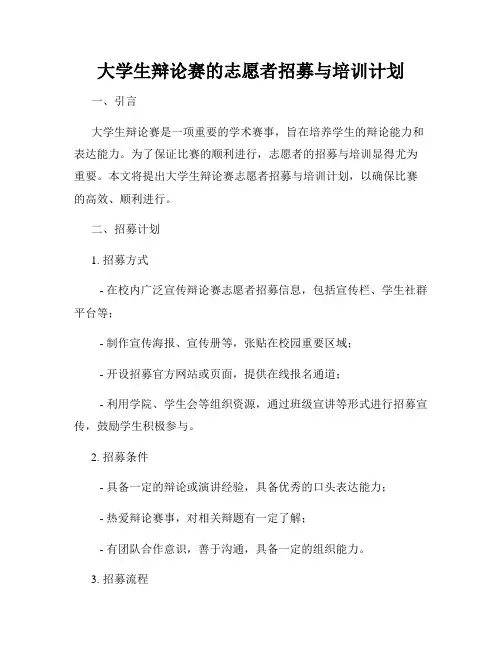 大学生辩论赛的志愿者招募与培训计划

一、引言

大学生辩论赛是一项重要的学术赛事，旨在培养学生的辩论能力和表达能力。为了保证比赛的顺利进行，志愿者的招募与培训显得尤为重要。本文将提出大学生辩论赛志愿者招募与培训计划，以确保比赛的高效、顺利进行。

二、招募计划

1. 招募方式

- 在校内广泛宣传辩论赛志愿者招募信息，包括宣传栏、学生社群平台等；

- 制作宣传海报、宣传册等，张贴在校园重要区域；

- 开设招募官方网站或页面，提供在线报名通道；

- 利用学院、学生会等组织资源，通过班级宣讲等形式进行招募宣传，鼓励学生积极参与。

2. 招募条件

- 具备一定的辩论或演讲经验，具备优秀的口头表达能力；

- 热爱辩论赛事，对相关辩题有一定了解；

- 有团队合作意识，善于沟通，具备一定的组织能力。

3. 招募流程